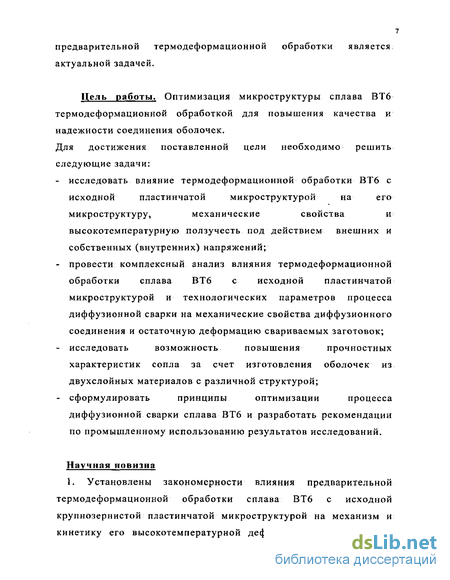 7

предварительной термодеформационной обработки является актуальной задачей.

Цель работы. Оптимизация микроструктуры сплава ВТ6 термодеформационной обработкой для повышения качества и надежности соединения оболочек.

Для достижения поставленной цели необходимо решить следующие задачи:

- исследовать влияние термодеформационной обработки ВТ6 с исходной пластинчатой микроструктурой на его микроструктуру, механические свойства и высокотемпературную ползучесть под действием внешних и собственных (внутренних) напряжений;

- провести комплексный анализ влияния термодеформационной обработки сплава ВТ6 с исходной пластинчатой микроструктурой и технологических параметров процесса диффузионной сварки на механические свойства диффузионного соединения и остаточную деформацию свариваемых заготовок;

- исследовать возможность повышения прочностных характеристик сопла за счет изготовления оболочек из двухслойных материалов с различной структурой;

- сформулировать принципы оптимизации процесса диффузионной сварки сплава ВТ6 и разработать рекомендации по промышленному использованию результатов исследований.

Научная новизна

1. Установлены закономерности влияния предварительной термодеформационной обработки сплава ВТ6 с исходной крупнозернистой пластинчатой микроструктурой на механизм и кинетику его высокотемпературной деф

dsLib.net
библиотека диссертаций